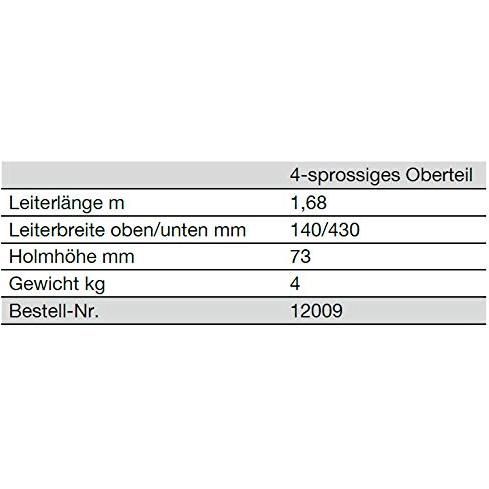 |  | 4-sprossiges Oberteil |
|---|---|
| Leiterlänge m | 1,68 |
| Leiterbreite oben/unten mm | 140/430 |
| Holmhöhe mm | 73 |
| Gewicht kg | 4 |
| Bestell-Nr. | 12009 |